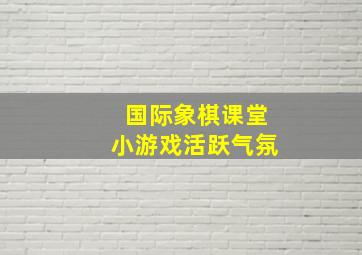 国际象棋课堂
小游戏活跃气氛